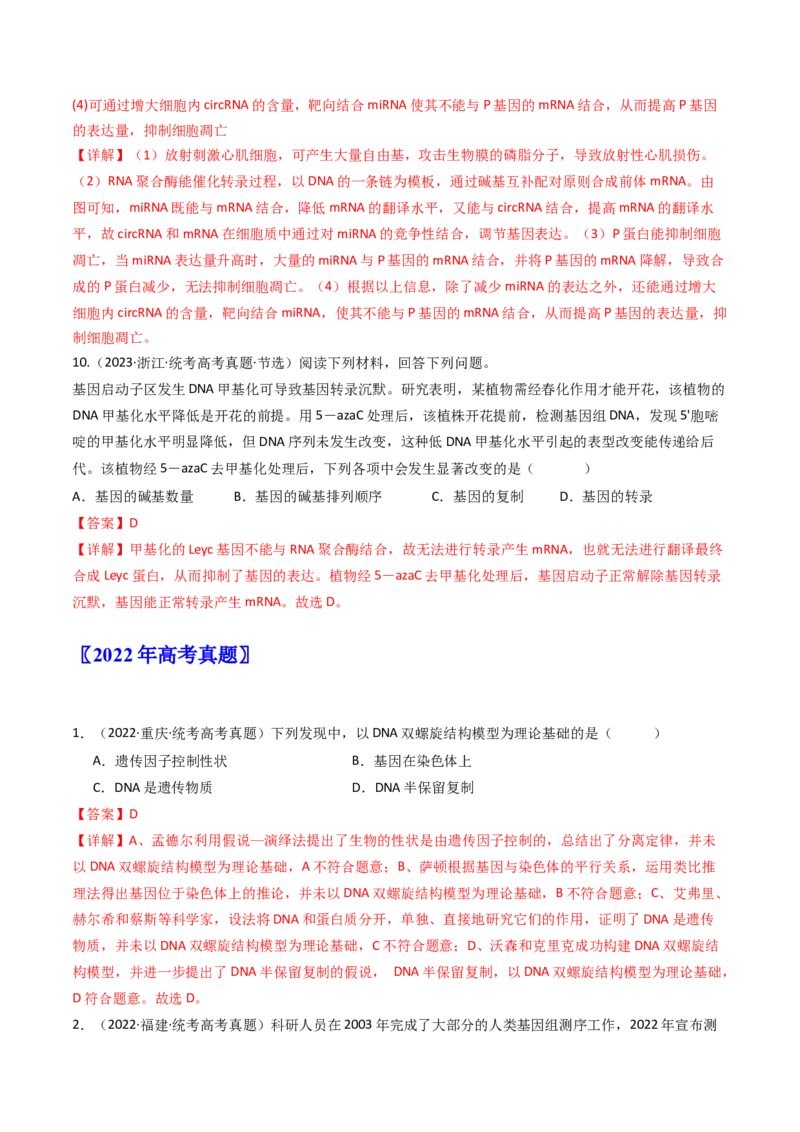 (4)可通过增大细胞内 circRNA 的含量，靶向结合 miRNA 使其不能与 P 基因的 mRNA 结合，从而提高 P 基因的表达量，抑制细胞凋亡

【详解】（1）放射刺激心肌细胞，可产生大量自由基，攻击生物膜的磷脂分子，导致放射性心肌损伤。（2）RNA 聚合酶能催化转录过程，以 DNA 的一条链为模板，通过碱基互补配对原则合成前体 mRNA。由图可知，miRNA 既能与 mRNA 结合，降低 mRNA 的翻译水平，又能与 circRNA 结合，提高 mRNA 的翻译水平，故 circRNA 和 mRNA 在细胞质中通过对 miRNA 的竞争性结合，调节基因表达。（3）P 蛋白能抑制细胞凋亡，当 miRNA 表达量升高时，大量的 miRNA 与 P 基因的 mRNA 结合，并将 P 基因的 mRNA 降解，导致合成的 P 蛋白减少，无法抑制细胞凋亡。（4）根据以上信息，除了减少 miRNA 的表达之外，还能通过增大细胞内 circRNA 的含量，靶向结合 miRNA，使其不能与 P 基因的 mRNA 结合，从而提高 P 基因的表达量，抑制细胞凋亡。

10.（2023·浙江·统考高考真题·节选）阅读下列材料，回答下列问题。

基因启动子区发生 DNA 甲基化可导致基因转录沉默。研究表明，某植物需经春化作用才能开花，该植物的 DNA 甲基化水平降低是开花的前提。用 5－azaC 处理后，该植株开花提前，检测基因组 DNA，发现 5'胞嘧啶的甲基化水平明显降低，但 DNA 序列未发生改变，这种低 DNA 甲基化水平引起的表型改变能传递给后代。该植物经 5－azaC 去甲基化处理后，下列各项中会发生显著改变的是（　　）

A．基因的碱基数量　　B．基因的碱基排列顺序　　C．基因的复制　　D．基因的转录

【答案】D

【详解】甲基化的 Leyc 基因不能与 RNA 聚合酶结合，故无法进行转录产生 mRNA，也就无法进行翻译最终合成 Leyc 蛋白，从而抑制了基因的表达。植物经 5－azaC 去甲基化处理后，基因启动子正常解除基因转录沉默，基因能正常转录产生 mRNA。故选 D。

〖2022 年高考真题〗

1．（2022·重庆·统考高考真题）下列发现中，以 DNA 双螺旋结构模型为理论基础的是（　　）

A．遗传因子控制性状　　B．基因在染色体上

C．DNA 是遗传物质　　D．DNA 半保留复制

【答案】D

【详解】A、孟德尔利用假说—演绎法提出了生物的性状是由遗传因子控制的，总结出了分离定律，并未以 DNA 双螺旋结构模型为理论基础，A 不符合题意；B、萨顿根据基因与染色体的平行关系，运用类比推理法得出基因位于染色体上的推论，并未以 DNA 双螺旋结构模型为理论基础，B 不符合题意；C、艾弗里、赫尔希和蔡斯等科学家，设法将 DNA 和蛋白质分开，单独、直接地研究它们的作用，证明了 DNA 是遗传物质，并未以 DNA 双螺旋结构模型为理论基础，C 不符合题意；D、沃森和克里克成功构建 DNA 双螺旋结构模型，并进一步提出了 DNA 半保留复制的假说， DNA 半保留复制，以 DNA 双螺旋结构模型为理论基础，D 符合题意。故选 D。

2．（2022·福建·统考高考真题）科研人员在 2003 年完成了大部分的人类基因组测序工作，2022 年宣布测